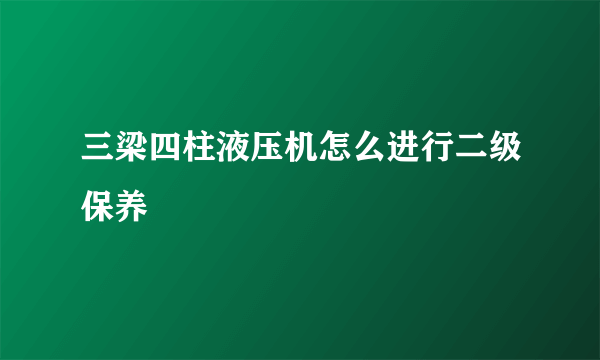 三梁四柱液压机怎么进行二级保养